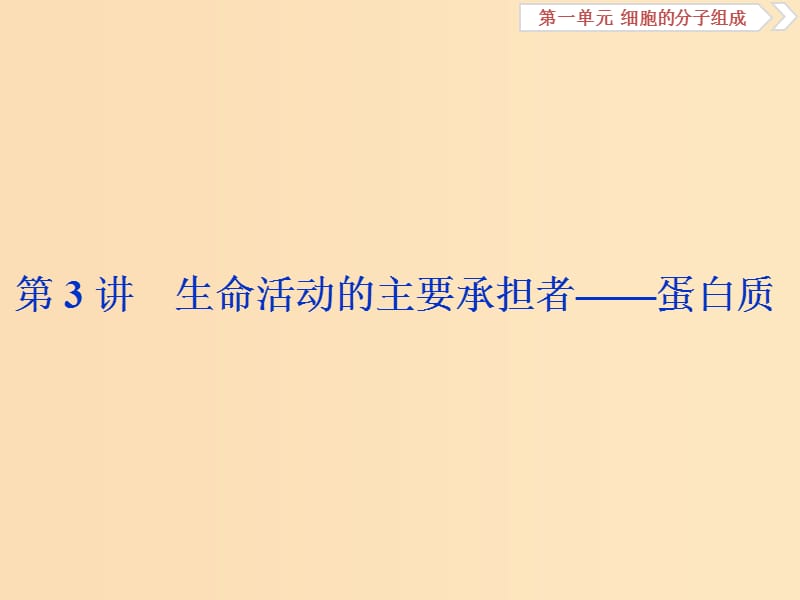 第一单元 细胞的分子组成

第 3 讲　生命活动的主要承担者——蛋白质